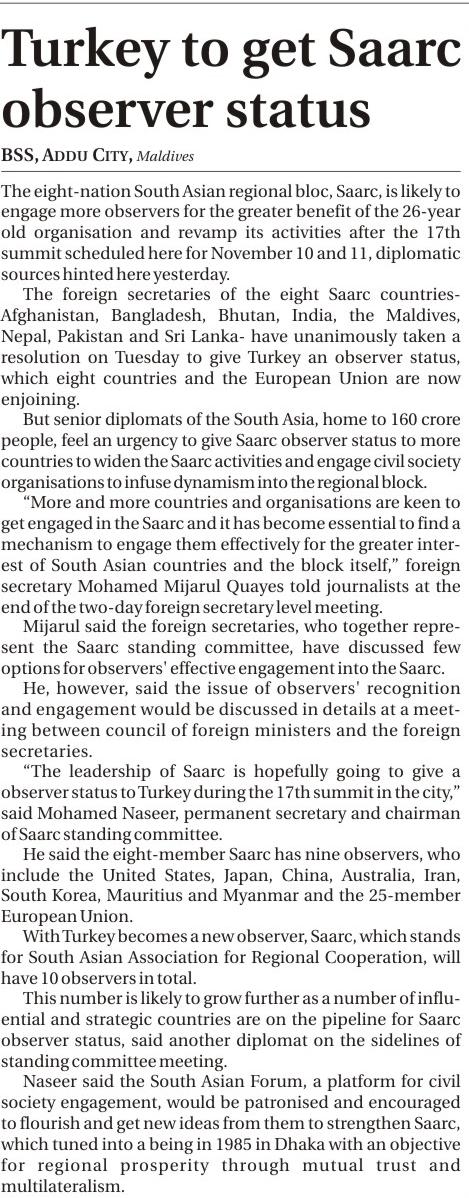 Turkey to get Saarc observer status

BSS, ADDU CITY, Maldives

The eight-nation South Asian regional bloc, Saarc, is likely to engage more observers for the greater benefit of the 26-year old organisation and revamp its activities after the 17th summit scheduled here for November 10 and 11, diplomatic sources hinted here yesterday.

The foreign secretaries of the eight Saarc countries-Afghanistan, Bangladesh, Bhutan, India, the Maldives, Nepal, Pakistan and Sri Lanka- have unanimously taken a resolution on Tuesday to give Turkey an observer status, which eight countries and the European Union are now enjoining.

But senior diplomats of the South Asia, home to 160 crore people, feel an urgency to give Saarc observer status to more countries to widen the Saarc activities and engage civil society organisations to infuse dynamism into the regional block.

"More and more countries and organisations are keen to get engaged in the Saarc and it has become essential to find a mechanism to engage them effectively for the greater interest of South Asian countries and the block itself," foreign secretary Mohamed Mijarul Quayes told journalists at the end of the two-day foreign secretary level meeting.

Mijarul said the foreign secretaries, who together represent the Saarc standing committee, have discussed few options for observers' effective engagement into the Saarc.

He, however, said the issue of observers' recognition and engagement would be discussed in details at a meeting between council of foreign ministers and the foreign secretaries.

"The leadership of Saarc is hopefully going to give a observer status to Turkey during the 17th summit in the city," said Mohamed Naseer, permanent secretary and chairman of Saarc standing committee.

He said the eight-member Saarc has nine observers, who include the United States, Japan, China, Australia, Iran, South Korea, Mauritius and Myanmar and the 25-member European Union.

With Turkey becomes a new observer, Saarc, which stands for South Asian Association for Regional Cooperation, will have 10 observers in total.

This number is likely to grow further as a number of influential and strategic countries are on the pipeline for Saarc observer status, said another diplomat on the sidelines of standing committee meeting.

Naseer said the South Asian Forum, a platform for civil society engagement, would be patronised and encouraged to flourish and get new ideas from them to strengthen Saarc, which tuned into a being in 1985 in Dhaka with an objective for regional prosperity through mutual trust and multilateralism.